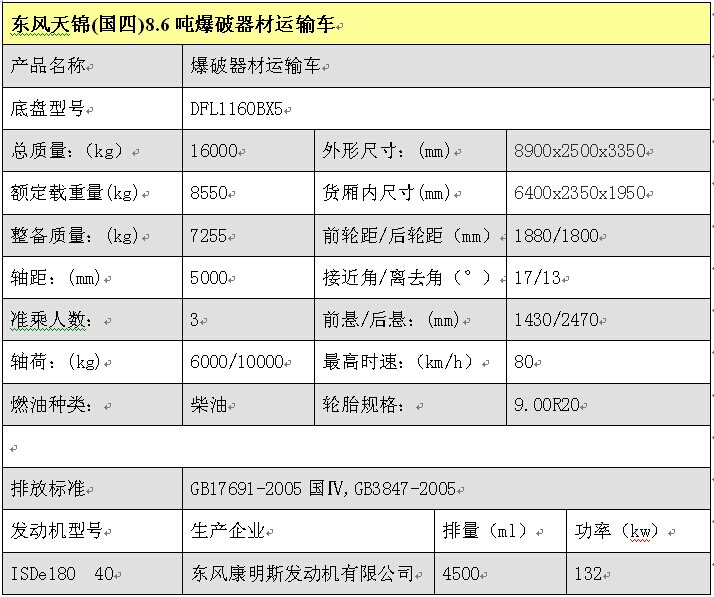 东风天锦(国四)8.6 吨爆破器材运输车

| 产品名称 | 爆破器材运输车 | | |
|---|---|---|---|
| 底盘型号 | DFL1160BX5 | | |
| 总质量:(kg) | 16000 | 外形尺寸:(mm) | 8900x2500x3350 |
| 额定载重量(kg) | 8550 | 货厢内尺寸(mm) | 6400x2350x1950 |
| 整备质量:(kg) | 7255 | 前轮距/后轮距(mm) | 1880/1800 |
| 轴距:(mm) | 5000 | 接近角/离去角(°) | 17/13 |
| 准乘人数: | 3 | 前悬/后悬:(mm) | 1430/2470 |
| 轴荷:(kg) | 6000/10000 | 最高时速:(km/h) | 80 |
| 燃油种类: | 柴油 | 轮胎规格: | 9.00R20 |

| 排放标准 | GB17691-2005 国Ⅳ,GB3847-2005 | | |
|---|---|---|---|
| 发动机型号 | 生产企业 | 排量(ml) | 功率(kw) |
| ISDe180 40 | 东风康明斯发动机有限公司 | 4500 | 132 |